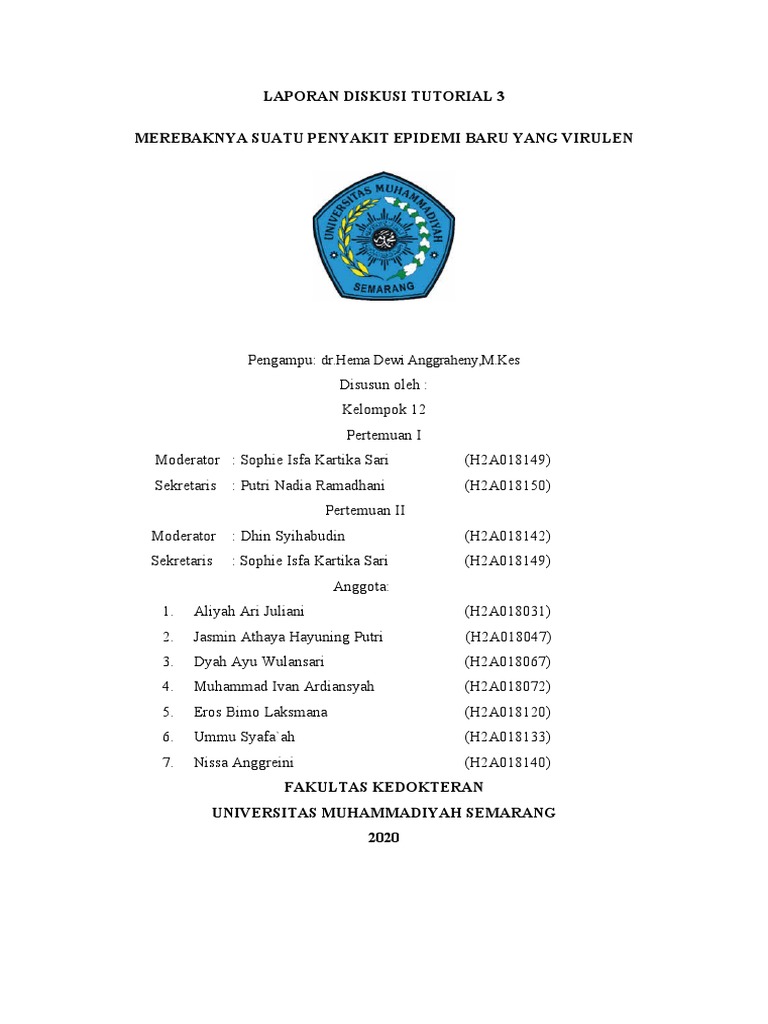 LAPORAN DISKUSI TUTORIAL 3

MEREBAKNYA SUATU PENYAKIT EPIDEMI BARU YANG VIRULEN

UNIVERSITAS MUHAMMADIYAH SEMARANG

Pengampu: dr.Hema Dewi Anggraheny,M.Kes

Disusun oleh :

Kelompok 12

Pertemuan I

Moderator : Sophie Isfa Kartika Sari (H2A018149)

Sekretaris : Putri Nadia Ramadhani (H2A018150)

Pertemuan II

Moderator : Dhin Syihabudin (H2A018142)

Sekretaris : Sophie Isfa Kartika Sari (H2A018149)

Anggota:

1. Aliyah Ari Juliani (H2A018031)
2. Jasmin Athaya Hayuning Putri (H2A018047)
3. Dyah Ayu Wulansari (H2A018067)
4. Muhammad Ivan Ardiansyah (H2A018072)
5. Eros Bimo Laksmana (H2A018120)
6. Ummu Syafa`ah (H2A018133)
7. Nissa Anggreini (H2A018140)

FAKULTAS KEDOKTERAN

UNIVERSITAS MUHAMMADIYAH SEMARANG

2020